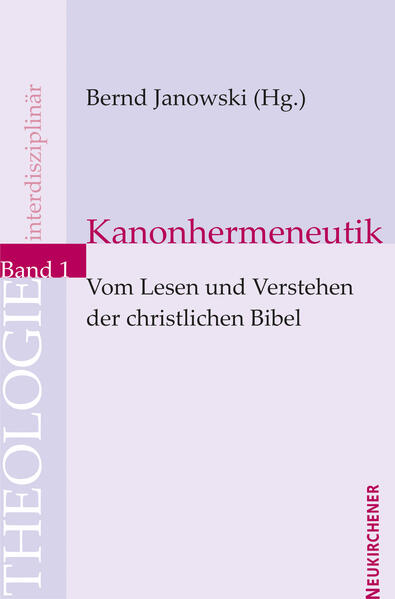 THEOLOGIE interdisziplinär

Band 1

Bernd Janowski (Hg.)

Kanonhermeneutik

Vom Lesen und Verstehen der christlichen Bibel

NEUKIRCHENER